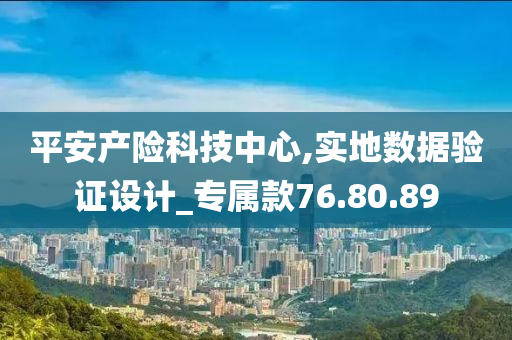 平安产险科技中心,实地数据验证设计_专属款76.80.89